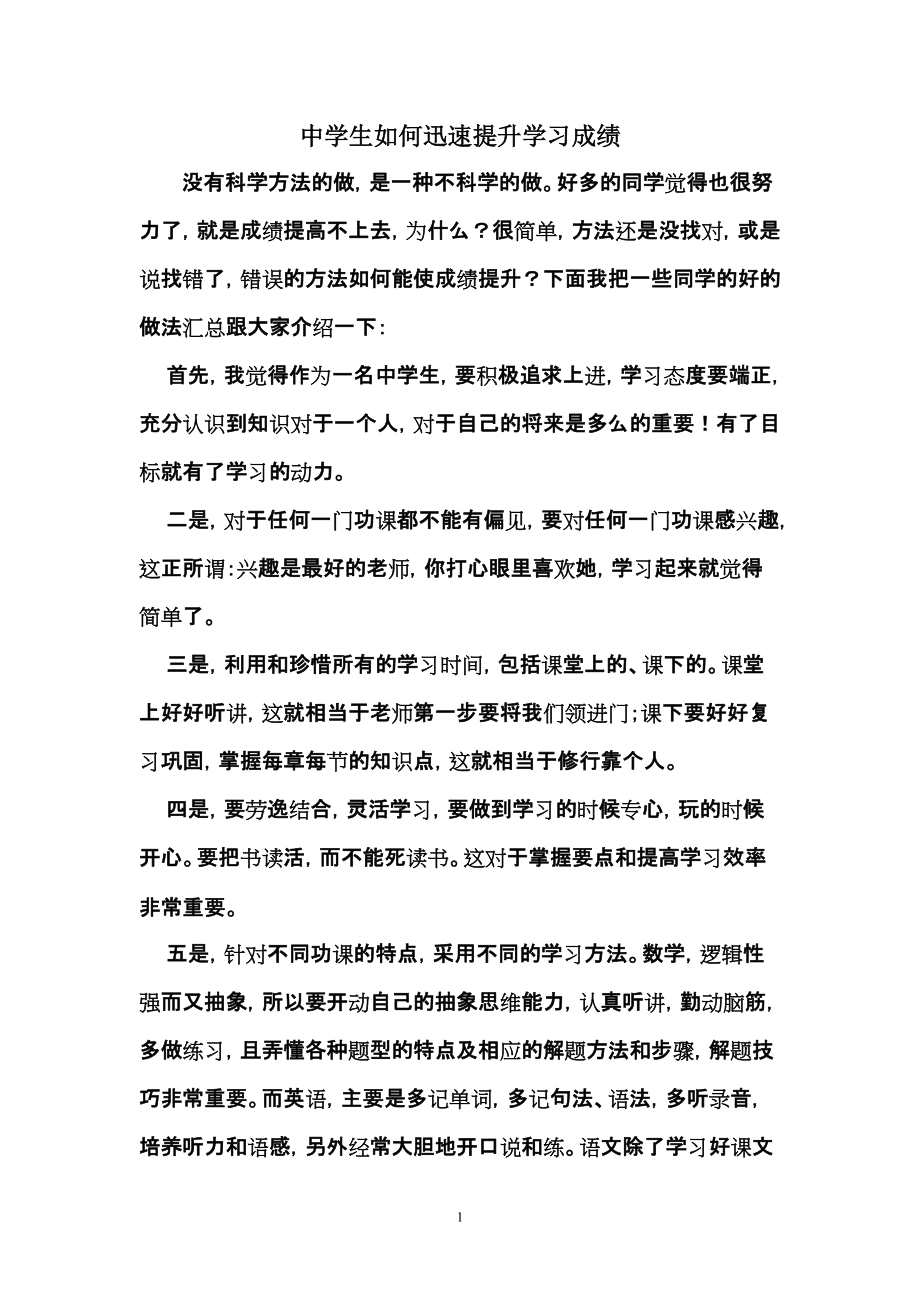 中学生如何迅速提升学习成绩

没有科学方法的做，是一种不科学的做。好多的同学觉得也很努力了，就是成绩提高不上去，为什么？很简单，方法还是没找对，或是说找错了，错误的方法如何能使成绩提升？下面我把一些同学的好的做法汇总跟大家介绍一下：

首先，我觉得作为一名中学生，要积极追求上进，学习态度要端正，充分认识到知识对于一个人，对于自己的将来是多么的重要！有了目标就有了学习的动力。

二是，对于任何一门功课都不能有偏见，要对任何一门功课感兴趣，这正所谓：兴趣是最好的老师，你打心眼里喜欢她，学习起来就觉得简单了。

三是，利用和珍惜所有的学习时间，包括课堂上的、课下的。课堂上好好听讲，这就相当于老师第一步要将我们领进门；课下要好好复习巩固，掌握每章每节的知识点，这就相当于修行靠个人。

四是，要劳逸结合，灵活学习，要做到学习的时候专心，玩的时候开心。要把书读活，而不能死读书。这对于掌握要点和提高学习效率非常重要。

五是，针对不同功课的特点，采用不同的学习方法。数学，逻辑性强而又抽象，所以要开动自己的抽象思维能力，认真听讲，勤动脑筋，多做练习，且弄懂各种题型的特点及相应的解题方法和步骤，解题技巧非常重要。而英语，主要是多记单词，多记句法、语法，多听录音，培养听力和语感，另外经常大胆地开口说和练。语文除了学习好课文

1